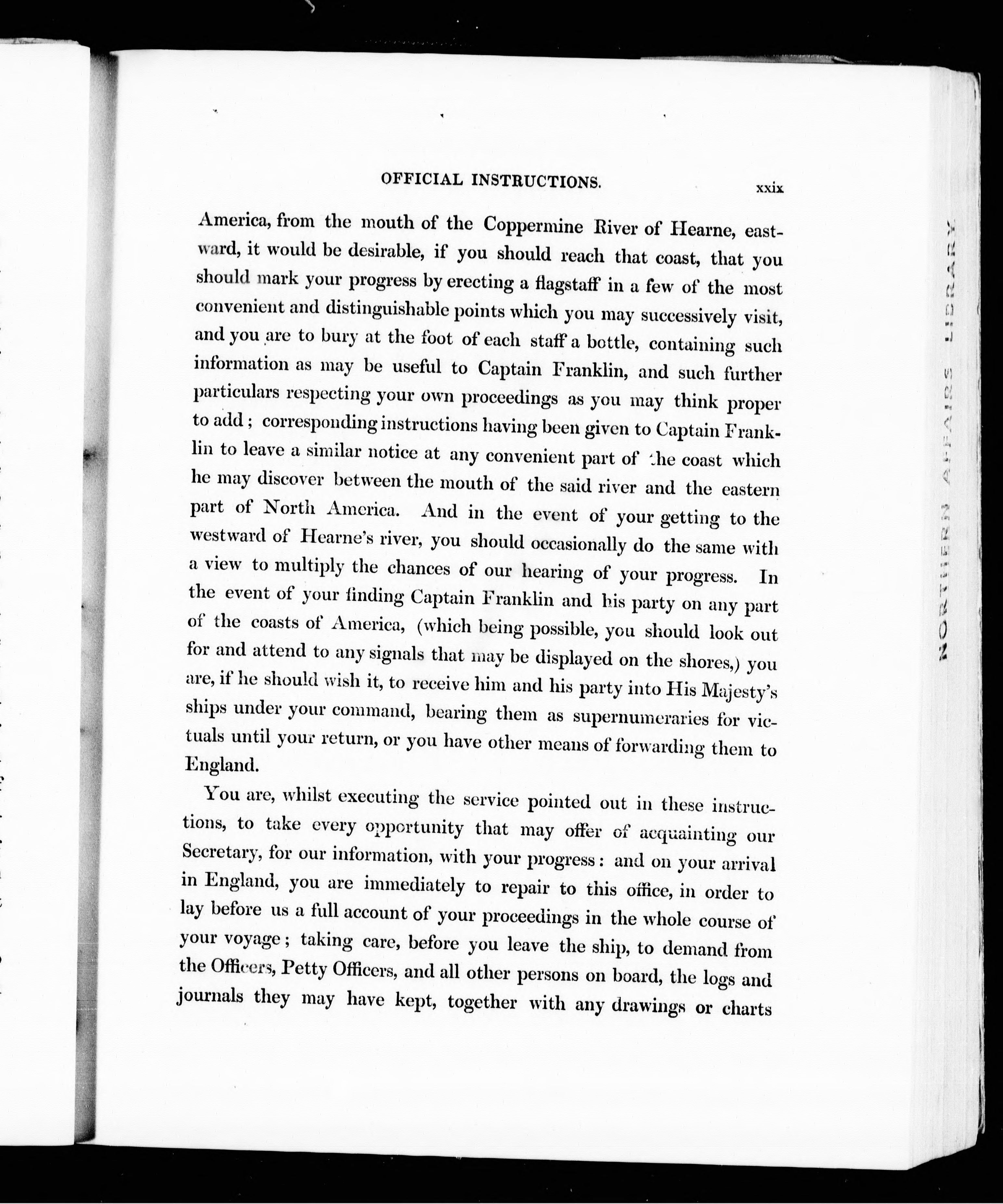 OFFICIAL INSTRUCTIONS. xxix

America, from the mouth of the Coppermine River of Hearne, eastward, it would be desirable, if you should reach that coast, that you should mark your progress by erecting a flagstaff in a few of the most convenient and distinguishable points which you may successively visit, and you are to bury at the foot of each staff a bottle, containing such information as may be useful to Captain Franklin, and such further particulars respecting your own proceedings as you may think proper to add; corresponding instructions having been given to Captain Franklin to leave a similar notice at any convenient part of the coast which he may discover between the mouth of the said river and the eastern part of North America. And in the event of your getting to the westward of Hearne's river, you should occasionally do the same with a view to multiply the chances of our hearing of your progress. In the event of your finding Captain Franklin and his party on any part of the coasts of America, (which being possible, you should look out for and attend to any signals that may be displayed on the shores,) you are, if he should wish it, to receive him and his party into His Majesty's ships under your command, bearing them as supernumeraries for victuals until your return, or you have other means of forwarding them to England.

You are, whilst executing the service pointed out in these instructions, to take every opportunity that may offer of acquainting our Secretary, for our information, with your progress: and on your arrival in England, you are immediately to repair to this office, in order to lay before us a full account of your proceedings in the whole course of your voyage; taking care, before you leave the ship, to demand from the Officers, Petty Officers, and all other persons on board, the logs and journals they may have kept, together with any drawings or charts

NORTHERN AFFAIRS LIBRARY